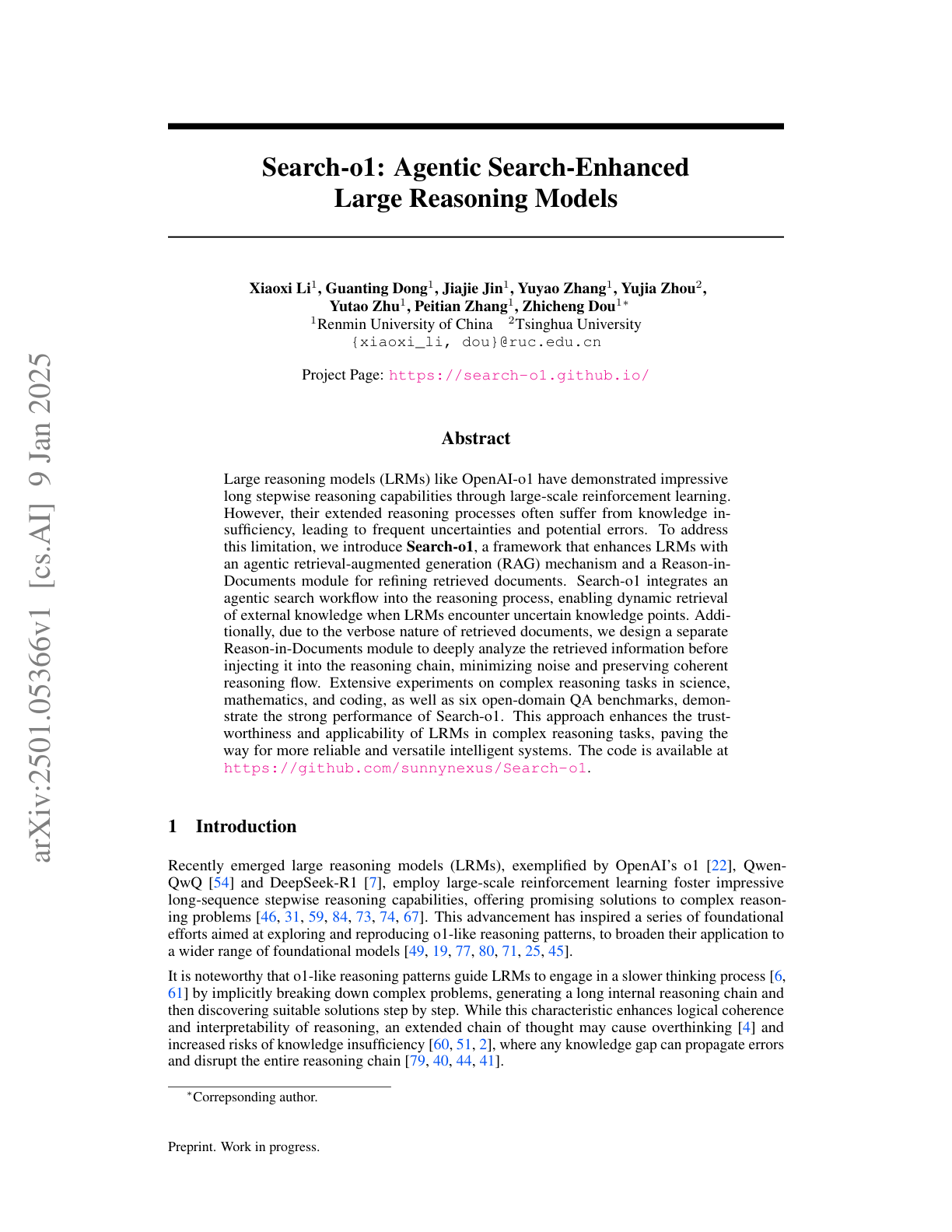 arXiv:2501.05366v1 [cs.AI] 9 Jan 2025

Search-o1: Agentic Search-Enhanced Large Reasoning Models

Xiaoxi Li$^1$, Guanting Dong$^1$, Jiajie Jin$^1$, Yuyao Zhang$^1$, Yujia Zhou$^2$, Yutao Zhu$^1$, Peitian Zhang$^1$, Zhicheng Dou$^{1*}$
$^1$Renmin University of China $^2$Tsinghua University
{xiaoxi_li, dou}@ruc.edu.cn

Project Page: https://search-o1.github.io/

Abstract

Large reasoning models (LRMs) like OpenAI-o1 have demonstrated impressive long stepwise reasoning capabilities through large-scale reinforcement learning. However, their extended reasoning processes often suffer from knowledge insufficiency, leading to frequent uncertainties and potential errors. To address this limitation, we introduce Search-o1, a framework that enhances LRMs with an agentic retrieval-augmented generation (RAG) mechanism and a Reason-in-Documents module for refining retrieved documents. Search-o1 integrates an agentic search workflow into the reasoning process, enabling dynamic retrieval of external knowledge when LRMs encounter uncertain knowledge points. Additionally, due to the verbose nature of retrieved documents, we design a separate Reason-in-Documents module to deeply analyze the retrieved information before injecting it into the reasoning chain, minimizing noise and preserving coherent reasoning flow. Extensive experiments on complex reasoning tasks in science, mathematics, and coding, as well as six open-domain QA benchmarks, demonstrate the strong performance of Search-o1. This approach enhances the trustworthiness and applicability of LRMs in complex reasoning tasks, paving the way for more reliable and versatile intelligent systems. The code is available at https://github.com/sunnynexus/Search-o1.

1 Introduction

Recently emerged large reasoning models (LRMs), exemplified by OpenAI's o1 [22], Qwen-QwQ [54] and DeepSeek-R1 [7], employ large-scale reinforcement learning foster impressive long-sequence stepwise reasoning capabilities, offering promising solutions to complex reasoning problems [46, 31, 59, 84, 73, 74, 67]. This advancement has inspired a series of foundational efforts aimed at exploring and reproducing o1-like reasoning patterns, to broaden their application to a wider range of foundational models [49, 19, 77, 80, 71, 25, 45].

It is noteworthy that o1-like reasoning patterns guide LRMs to engage in a slower thinking process [6, 61] by implicitly breaking down complex problems, generating a long internal reasoning chain and then discovering suitable solutions step by step. While this characteristic enhances logical coherence and interpretability of reasoning, an extended chain of thought may cause overthinking [4] and increased risks of knowledge insufficiency [60, 51, 2], where any knowledge gap can propagate errors and disrupt the entire reasoning chain [79, 40, 44, 41].

$^*$Correpsonding author.

Preprint. Work in progress.